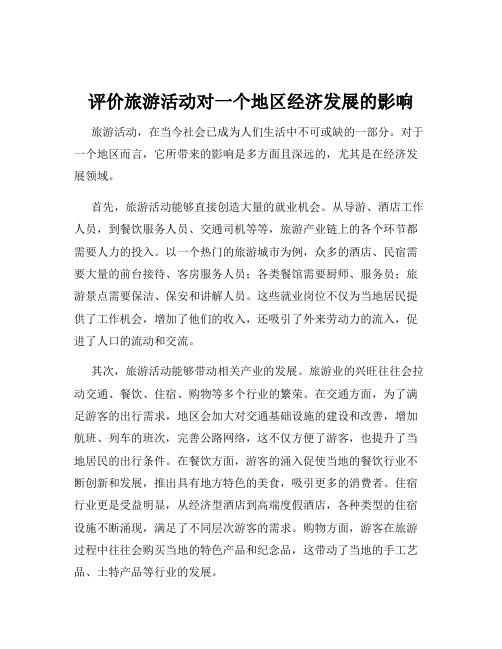 评价旅游活动对一个地区经济发展的影响

旅游活动，在当今社会已成为人们生活中不可或缺的一部分。对于一个地区而言，它所带来的影响是多方面且深远的，尤其是在经济发展领域。

首先，旅游活动能够直接创造大量的就业机会。从导游、酒店工作人员，到餐饮服务人员、交通司机等等，旅游产业链上的各个环节都需要人力的投入。以一个热门的旅游城市为例，众多的酒店、民宿需要大量的前台接待、客房服务人员；各类餐馆需要厨师、服务员；旅游景点需要保洁、保安和讲解人员。这些就业岗位不仅为当地居民提供了工作机会，增加了他们的收入，还吸引了外来劳动力的流入，促进了人口的流动和交流。

其次，旅游活动能够带动相关产业的发展。旅游业的兴旺往往会拉动交通、餐饮、住宿、购物等多个行业的繁荣。在交通方面，为了满足游客的出行需求，地区会加大对交通基础设施的建设和改善，增加航班、列车的班次，完善公路网络，这不仅方便了游客，也提升了当地居民的出行条件。在餐饮方面，游客的涌入促使当地的餐饮行业不断创新和发展，推出具有地方特色的美食，吸引更多的消费者。住宿行业更是受益明显，从经济型酒店到高端度假酒店，各种类型的住宿设施不断涌现，满足了不同层次游客的需求。购物方面，游客在旅游过程中往往会购买当地的特色产品和纪念品，这带动了当地的手工艺品、土特产品等行业的发展。